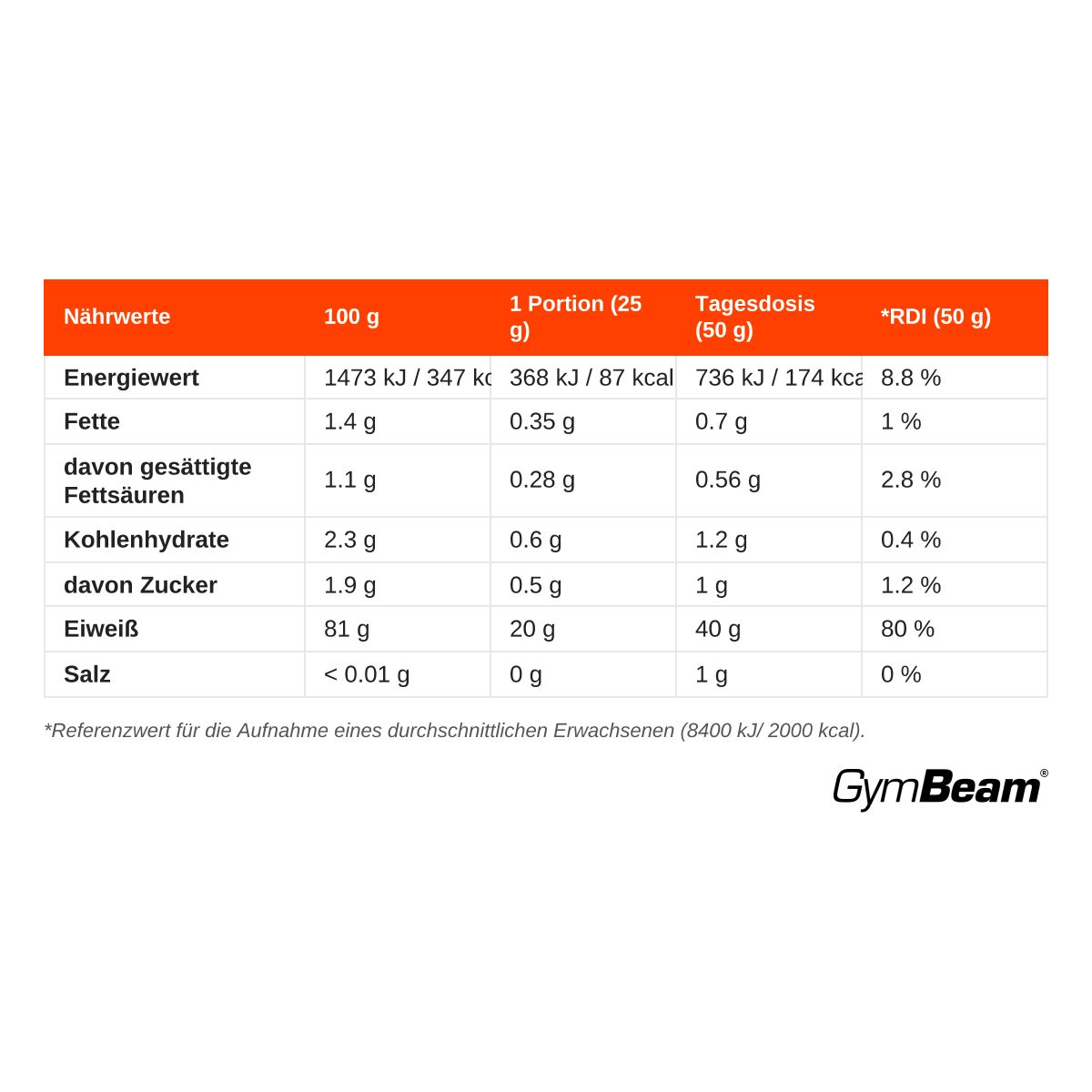 | Nährwerte | 100 g | 1 Portion (25 g) | Tagesdosis (50 g) | *RDI (50 g) |
|---|---|---|---|---|
| Energiewert | 1473 kJ / 347 kc | 368 kJ / 87 kcal | 736 kJ / 174 kca | 8.8 % |
| Fette | 1.4 g | 0.35 g | 0.7 g | 1 % |
| davon gesättigte Fettsäuren | 1.1 g | 0.28 g | 0.56 g | 2.8 % |
| Kohlenhydrate | 2.3 g | 0.6 g | 1.2 g | 0.4 % |
| davon Zucker | 1.9 g | 0.5 g | 1 g | 1.2 % |
| Eiweiß | 81 g | 20 g | 40 g | 80 % |
| Salz | < 0.01 g | 0 g | 1 g | 0 % |

*Referenzwert für die Aufnahme eines durchschnittlichen Erwachsenen (8400 kJ/ 2000 kcal).

GymBeam®